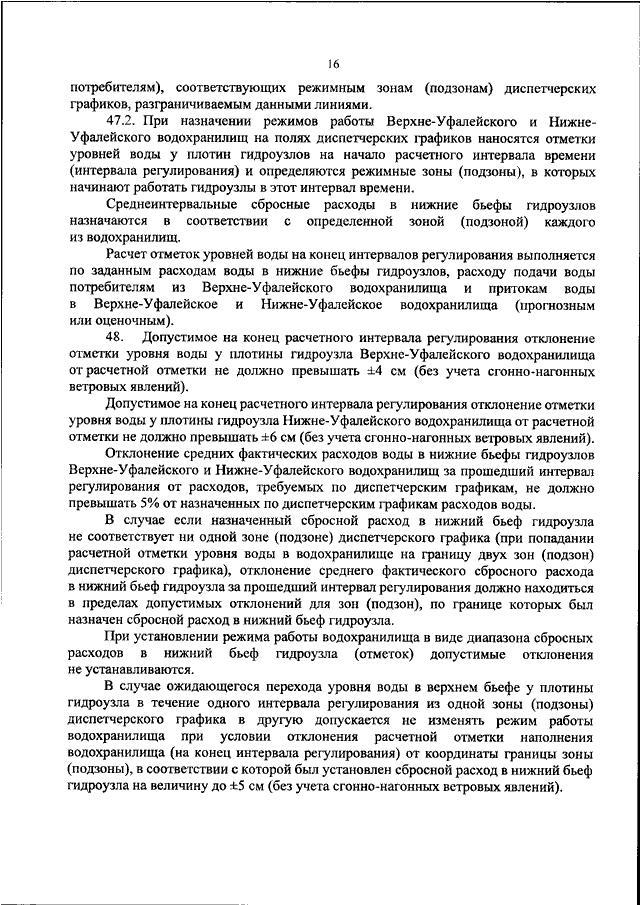 16

потребителям), соответствующих режимным зонам (подзонам) диспетчерских графиков, разграничиваемым данными линиями.

47.2. При назначении режимов работы Верхне-Уфалейского и Нижне-Уфалейского водохранилищ на полях диспетчерских графиков наносятся отметки уровней воды у плотин гидроузлов на начало расчетного интервала времени (интервала регулирования) и определяются режимные зоны (подзоны), в которых начинают работать гидроузлы в этот интервал времени.

Среднеинтервальные сбросные расходы в нижние бьефы гидроузлов назначаются в соответствии с определенной зоной (подзоной) каждого из водохранилищ.

Расчет отметок уровней воды на конец интервалов регулирования выполняется по заданным расходам воды в нижние бьефы гидроузлов, расходу подачи воды потребителям из Верхне-Уфалейского водохранилища и притокам воды в Верхне-Уфалейское и Нижне-Уфалейское водохранилища (прогнозным или оценочным).

48. Допустимое на конец расчетного интервала регулирования отклонение отметки уровня воды у плотины гидроузла Верхне-Уфалейского водохранилища от расчетной отметки не должно превышать ±4 см (без учета сгонно-нагонных ветровых явлений).

Допустимое на конец расчетного интервала регулирования отклонение отметки уровня воды у плотины гидроузла Нижне-Уфалейского водохранилища от расчетной отметки не должно превышать ±6 см (без учета сгонно-нагонных ветровых явлений).

Отклонение средних фактических расходов воды в нижние бьефы гидроузлов Верхне-Уфалейского и Нижне-Уфалейского водохранилищ за прошедший интервал регулирования от расходов, требуемых по диспетчерским графикам, не должно превышать 5% от назначенных по диспетчерским графикам расходов воды.

В случае если назначенный сбросной расход в нижний бьеф гидроузла не соответствует ни одной зоне (подзоне) диспетчерского графика (при попадании расчетной отметки уровня воды в водохранилище на границу двух зон (подзон) диспетчерского графика), отклонение среднего фактического сбросного расхода в нижний бьеф гидроузла за прошедший интервал регулирования должно находиться в пределах допустимых отклонений для зон (подзон), по границе которых был назначен сбросной расход в нижний бьеф гидроузла.

При установлении режима работы водохранилища в виде диапазона сбросных расходов в нижний бьеф гидроузла (отметок) допустимые отклонения не устанавливаются.

В случае ожидающегося перехода уровня воды в верхнем бьефе у плотины гидроузла в течение одного интервала регулирования из одной зоны (подзоны) диспетчерского графика в другую допускается не изменять режим работы водохранилища при условии отклонения расчетной отметки наполнения водохранилища (на конец интервала регулирования) от координаты границы зоны (подзоны), в соответствии с которой был установлен сбросной расход в нижний бьеф гидроузла на величину до ±5 см (без учета сгонно-нагонных ветровых явлений).